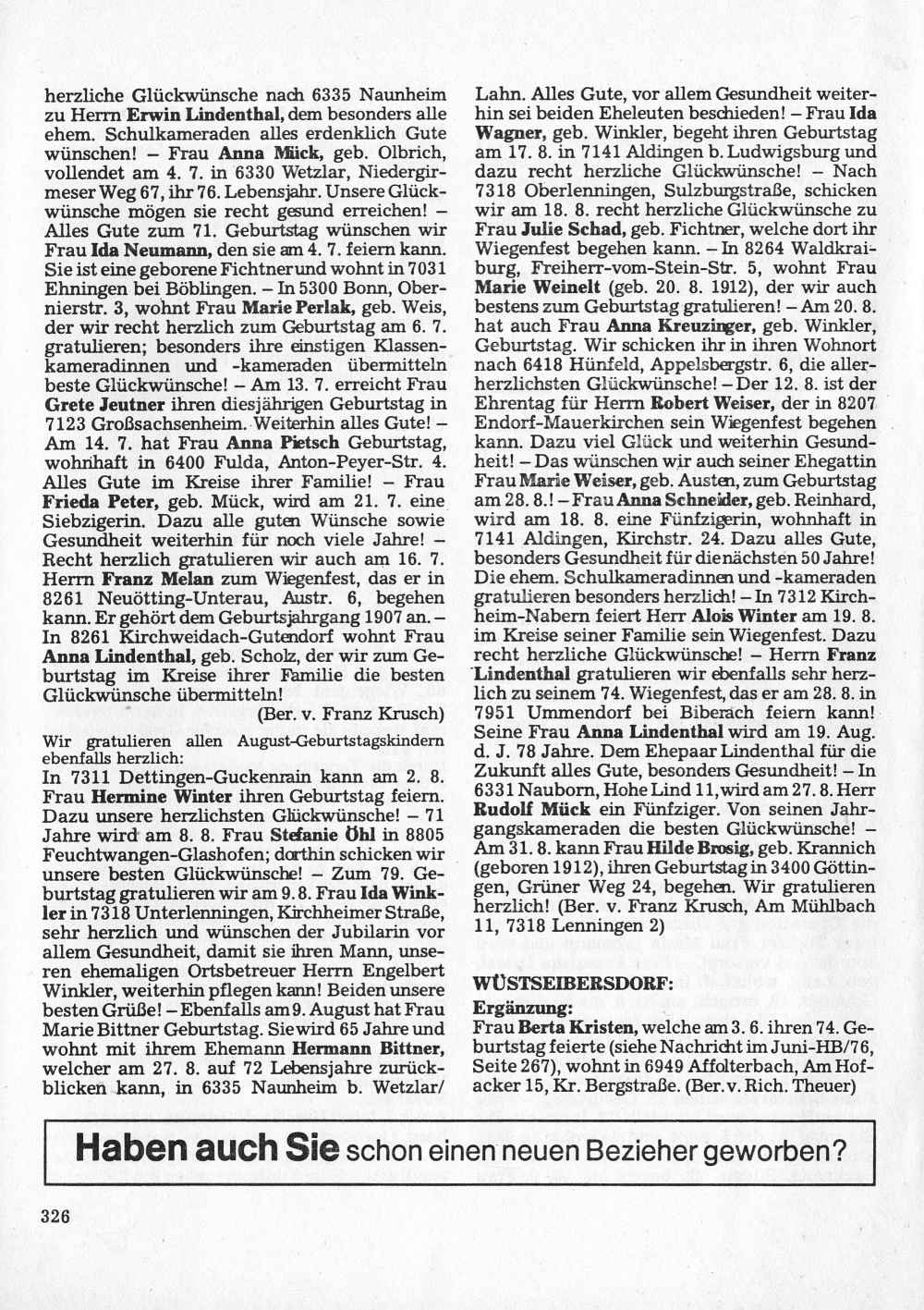 herzliche Glückwünsche nach 6335 Naunheim zu Herrn Erwin Lindenthal, dem besonders alle ehem. Schulkameraden alles erdenklich Gute wünschen! – Frau Anna Mück, geb. Olbrich, vollendet am 4. 7. in 6330 Wetzlar, Niedergirmeser Weg 67, ihr 76. Lebensjahr. Unsere Glückwünsche mögen sie recht gesund erreichen! – Alles Gute zum 71. Geburtstag wünschen wir Frau Ida Neumann, den sie am 4. 7. feiern kann. Sie ist eine geborene Fichtner und wohnt in 7031 Ehningen bei Böblingen. – In 5300 Bonn, Obernierstr. 3, wohnt Frau Marie Perlak, geb. Weis, der wir recht herzlich zum Geburtstag am 6. 7. gratulieren; besonders ihre einstigen Klassenkameradinnen und -kameraden übermitteln beste Glückwünsche! – Am 13. 7. erreicht Frau Grete Jeutner ihren diesjährigen Geburtstag in 7123 Großsachsenheim. Weiterhin alles Gute! – Am 14. 7. hat Frau Anna Pietsch Geburtstag, wohnhaft in 6400 Fulda, Anton-Peyer-Str. 4. Alles Gute im Kreise ihrer Familie! – Frau Frieda Peter, geb. Mück, wird am 21. 7. eine Siebzigerin. Dazu alle guten Wünsche sowie Gesundheit weiterhin für noch viele Jahre! – Recht herzlich gratulieren wir auch am 16. 7. Herrn Franz Melan zum Wiegenfest, das er in 8261 Neuötting-Unterau, Austr. 6, begehen kann. Er gehört dem Geburtsjahrgang 1907 an. – In 8261 Kirchweidach-Gutendorf wohnt Frau Anna Lindenthal, geb. Scholz, der wir zum Geburtstag im Kreise ihrer Familie die besten Glückwünsche übermitteln!

(Ber. v. Franz Krusch)

Wir gratulieren allen August-Geburtstagskindern ebenfalls herzlich:

In 7311 Dettingen-Guckenrain kann am 2. 8. Frau Hermine Winter ihren Geburtstag feiern. Dazu unsere herzlichsten Glückwünsche! – 71 Jahre wird am 8. 8. Frau Stefanie Öhl in 8805 Feuchtwangen-Glashofen; dorthin schicken wir unsere besten Glückwünsche! – Zum 79. Geburtstag gratulieren wir am 9. 8. Frau Ida Winkler in 7318 Unterlenningen, Kirchheimer Straße, sehr herzlich und wünschen der Jubilarin vor allem Gesundheit, damit sie ihren Mann, unseren ehemaligen Ortsbetreuer Herrn Engelbert Winkler, weiterhin pflegen kann! Beiden unsere besten Grüße! – Ebenfalls am 9. August hat Frau Marie Bittner Geburtstag. Sie wird 65 Jahre und wohnt mit ihrem Ehemann Hermann Bittner, welcher am 27. 8. auf 72 Lebensjahre zurückblicken kann, in 6335 Naunheim b. Wetzlar/Lahn. Alles Gute, vor allem Gesundheit weiterhin sei beiden Eheleuten beschieden! – Frau Ida Wagner, geb. Winkler, begeht ihren Geburtstag am 17. 8. in 7141 Aldingen b. Ludwigsburg und dazu recht herzliche Glückwünsche! – Nach 7318 Oberlenningen, Sulzburgstraße, schicken wir am 18. 8. recht herzliche Glückwünsche zu Frau Julie Schad, geb. Fichtner, welche dort ihr Wiegenfest begehen kann. – In 8264 Waldkraiburg, Freiherr-vom-Stein-Str. 5, wohnt Frau Marie Weinelt (geb. 20. 8. 1912), der wir auch bestens zum Geburtstag gratulieren! – Am 20. 8. hat auch Frau Anna Kreuzinger, geb. Winkler, Geburtstag. Wir schicken ihr in ihren Wohnort nach 6418 Hünfeld, Appelsbergstr. 6, die allerherzlichsten Glückwünsche! – Der 12. 8. ist der Ehrentag für Herrn Robert Weiser, der in 8207 Endorf-Mauerkirchen sein Wiegenfest begehen kann. Dazu viel Glück und weiterhin Gesundheit! – Das wünschen wir auch seiner Ehegattin Frau Marie Weiser, geb. Austen, zum Geburtstag am 28. 8.! – Frau Anna Schneider, geb. Reinhard, wird am 18. 8. eine Fünfzigerin, wohnhaft in 7141 Aldingen, Kirchstr. 24. Dazu alles Gute, besonders Gesundheit für die nächsten 50 Jahre! Die ehem. Schulkameradinnen und -kameraden gratulieren besonders herzlich! – In 7312 Kirchheim-Nabern feiert Herr Alois Winter am 19. 8. im Kreise seiner Familie sein Wiegenfest. Dazu recht herzliche Glückwünsche! – Herrn Franz Lindenthal gratulieren wir ebenfalls sehr herzlich zu seinem 74. Wiegenfest, das er am 28. 8. in 7951 Ummendorf bei Biberach feiern kann! Seine Frau Anna Lindenthal wird am 19. Aug. d. J. 78 Jahre. Dem Ehepaar Lindenthal für die Zukunft alles Gute, besonders Gesundheit! – In 6331 Nauborn, Hohe Lind 11, wird am 27. 8. Herr Rudolf Mück ein Fünfziger. Von seinen Jahrgangskameraden die besten Glückwünsche! – Am 31. 8. kann Frau Hilde Brosig, geb. Krannich (geboren 1912), ihren Geburtstag in 3400 Göttingen, Grüner Weg 24, begehen. Wir gratulieren herzlich! (Ber. v. Franz Krusch, Am Mühlbach 11, 7318 Lenningen 2)

WÜSTSEIBERSDORF:
Ergänzung:
Frau Berta Kristen, welche am 3. 6. ihren 74. Geburtstag feierte (siehe Nachricht im Juni-HB/76, Seite 267), wohnt in 6949 Affolterbach, Am Hofacker 15, Kr. Bergstraße. (Ber. v. Rich. Theuer)

Haben auch Sie schon einen neuen Bezieher geworben?

326